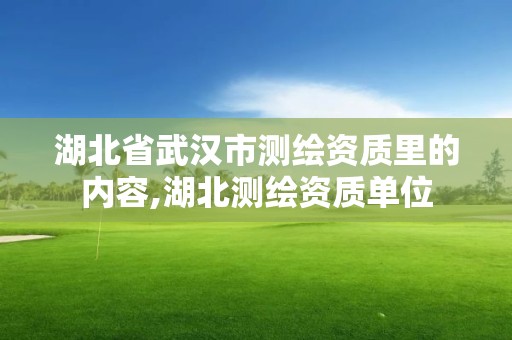 湖北省武汉市测绘资质里的内容,湖北测绘资质单位